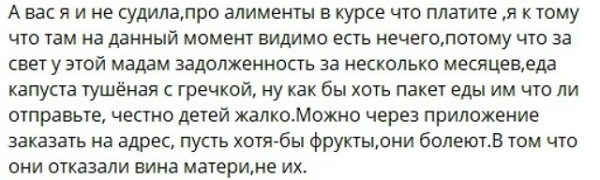 А вас я и не судила,про алименты в курсе что платите ,я к тому что там на данный момент видимо есть нечего,потому что за свет у этой мадам задолженность за несколько месяцев,еда капуста тушёная с гречкой, ну как бы хоть пакет еды им что ли отправьте, честно детей жалко.Можно через приложение заказать на адрес, пусть хотя-бы фрукты,они болеют.В том что они отказали вина матери,не их.